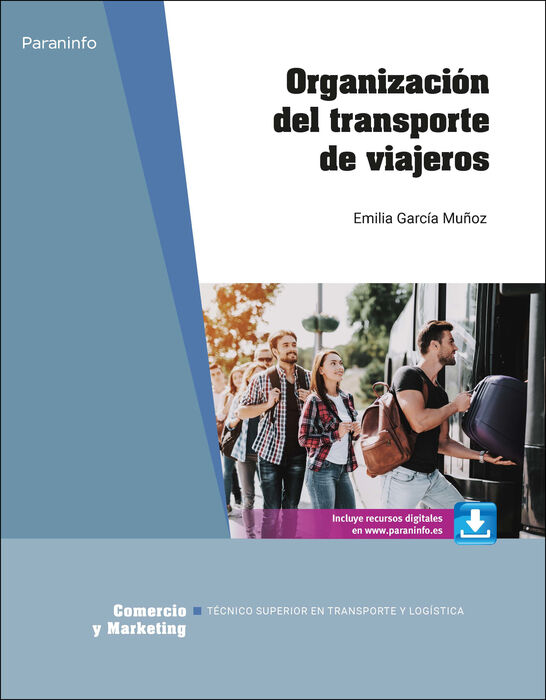 Paraninfo

Organización del transporte de viajeros

Emilia García Muñoz

Incluye recursos digitales en www.paraninfo.es

Comercio y Marketing

TÉCNICO SUPERIOR EN TRANSPORTE Y LOGÍSTICA